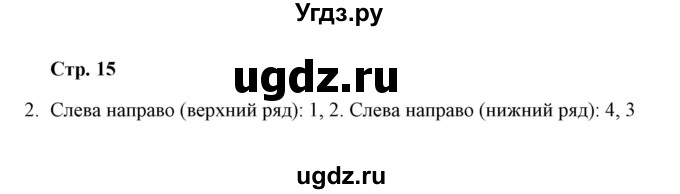 Угдз.ру

Стр. 15

ugdz.ru

2. Слева направо (верхний ряд): 1, 2. Слева направо (нижний ряд): 4, 3

ugdz.ru